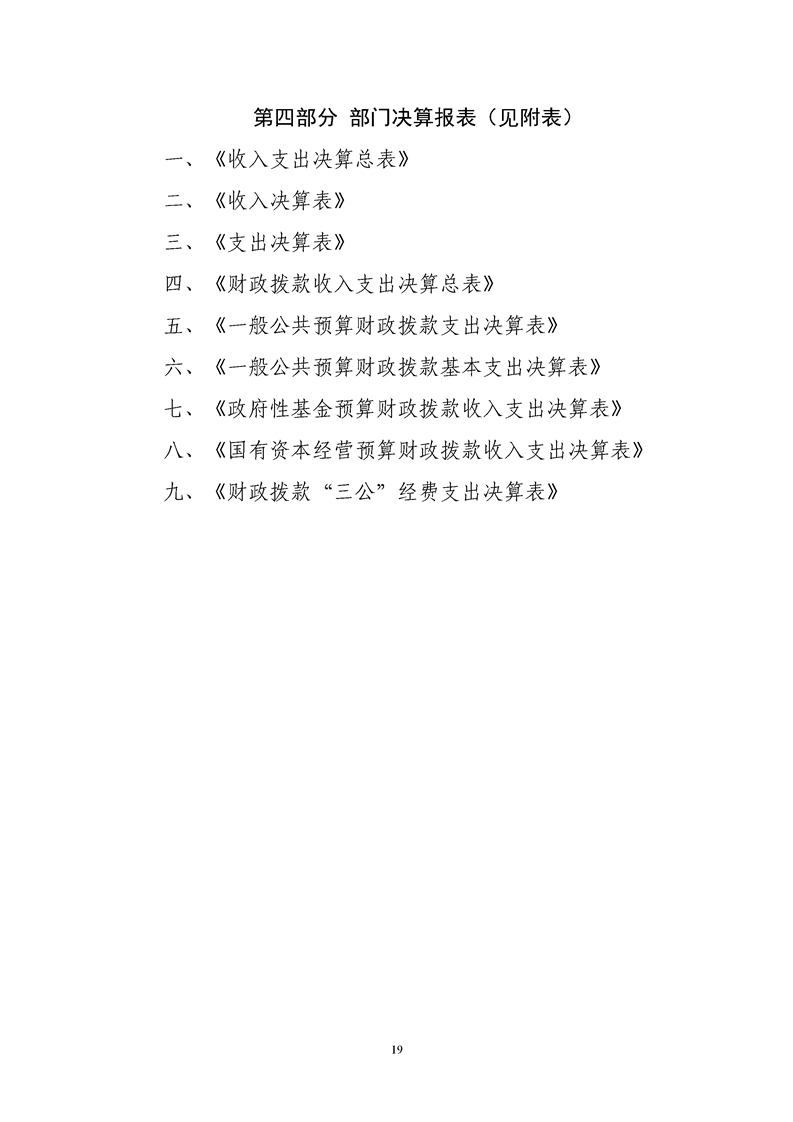 第四部分 部门决算报表（见附表）

一、《收入支出决算总表》

二、《收入决算表》

三、《支出决算表》

四、《财政拨款收入支出决算总表》

五、《一般公共预算财政拨款支出决算表》

六、《一般公共预算财政拨款基本支出决算表》

七、《政府性基金预算财政拨款收入支出决算表》

八、《国有资本经营预算财政拨款收入支出决算表》

九、《财政拨款“三公”经费支出决算表》

19